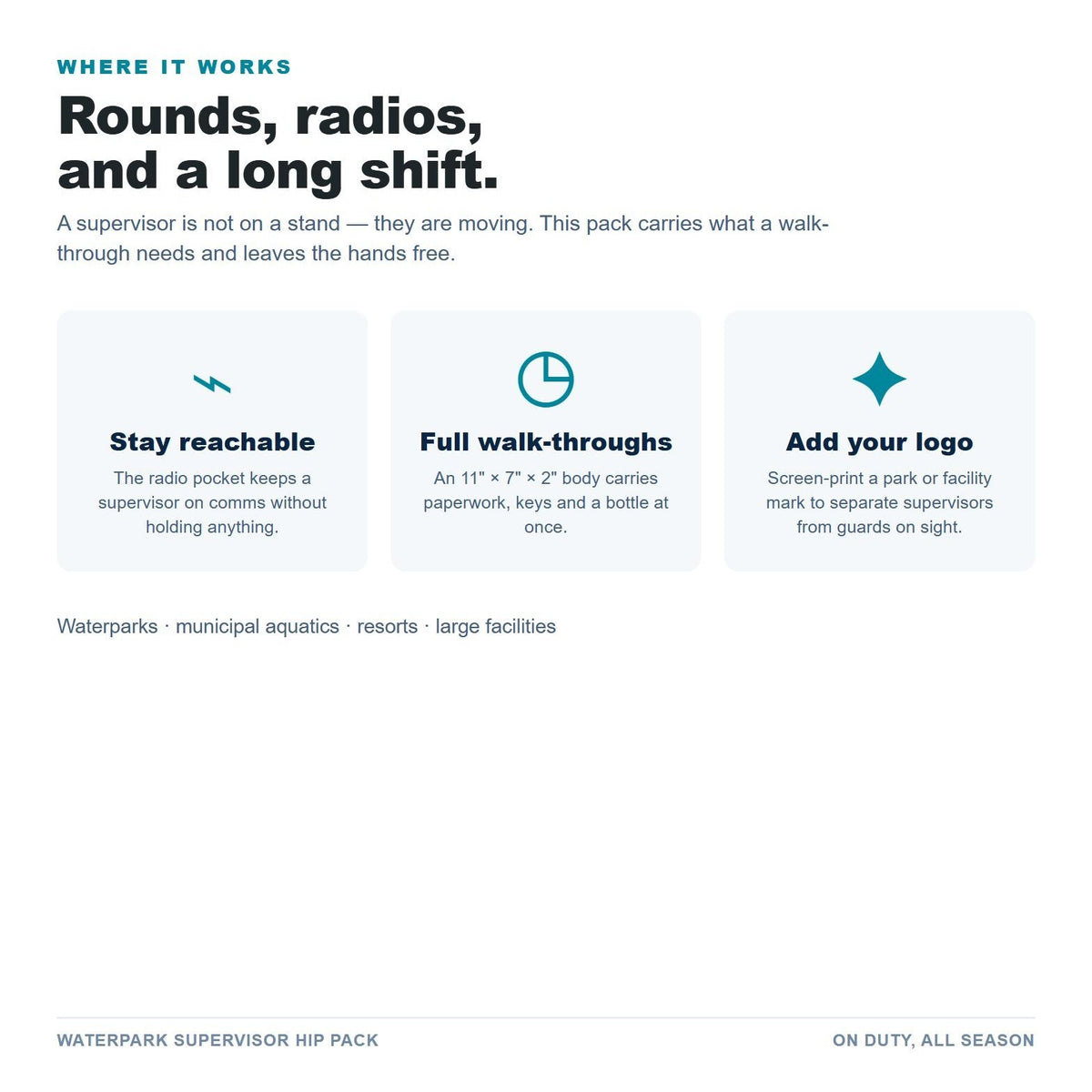 WHERE IT WORKS

Rounds, radios, and a long shift.

A supervisor is not on a stand — they are moving. This pack carries what a walk-through needs and leaves the hands free.

Stay reachable

The radio pocket keeps a supervisor on comms without holding anything.

Full walk-throughs

An 11" × 7" × 2" body carries paperwork, keys and a bottle at once.

Add your logo

Screen-print a park or facility mark to separate supervisors from guards on sight.

Waterparks · municipal aquatics · resorts · large facilities

WATERPARK SUPERVISOR HIP PACK

ON DUTY, ALL SEASON